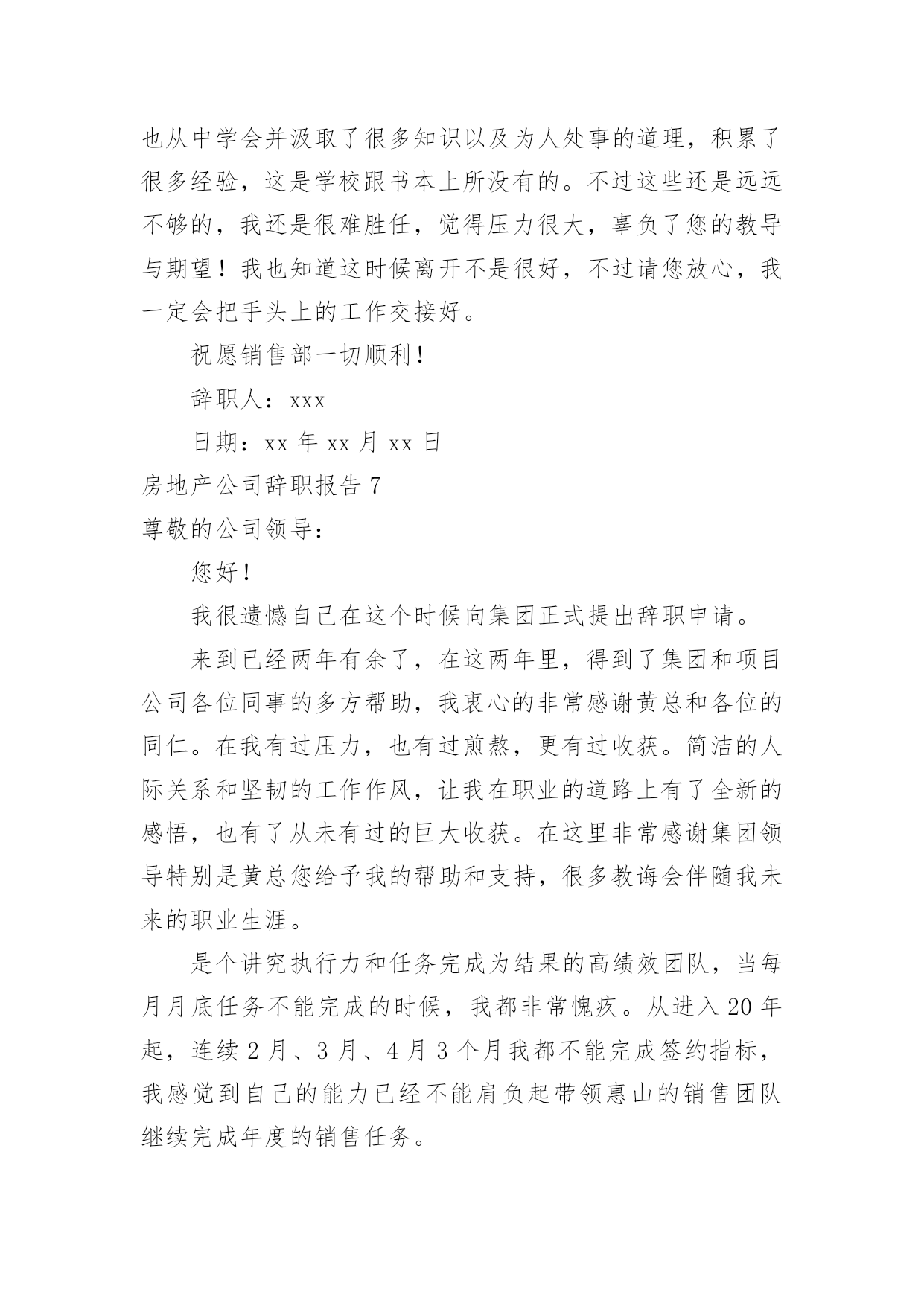 也从中学会并汲取了很多知识以及为人处事的道理，积累了很多经验，这是学校跟书本上所没有的。不过这些还是远远不够的，我还是很难胜任，觉得压力很大，辜负了您的教导与期望！我也知道这时候离开不是很好，不过请您放心，我一定会把手头上的工作交接好。

祝愿销售部一切顺利！

辞职人：xxx

日期：xx 年 xx 月 xx 日

房地产公司辞职报告 7

尊敬的公司领导：

您好！

我很遗憾自己在这个时候向集团正式提出辞职申请。

来到已经两年有余了，在这两年里，得到了集团和项目公司各位同事的多方帮助，我衷心的非常感谢黄总和各位的同仁。在我有过压力，也有过煎熬，更有过收获。简洁的人际关系和坚韧的工作作风，让我在职业的道路上有了全新的感悟，也有了从未有过的巨大收获。在这里非常感谢集团领导特别是黄总您给予我的帮助和支持，很多教诲会伴随我未来的职业生涯。

是个讲究执行力和任务完成为结果的高绩效团队，当每月月底任务不能完成的时候，我都非常愧疚。从进入 20 年起，连续 2 月、3 月、4 月 3 个月我都不能完成签约指标，我感觉到自己的能力已经不能肩负起带领惠山的销售团队继续完成年度的销售任务。